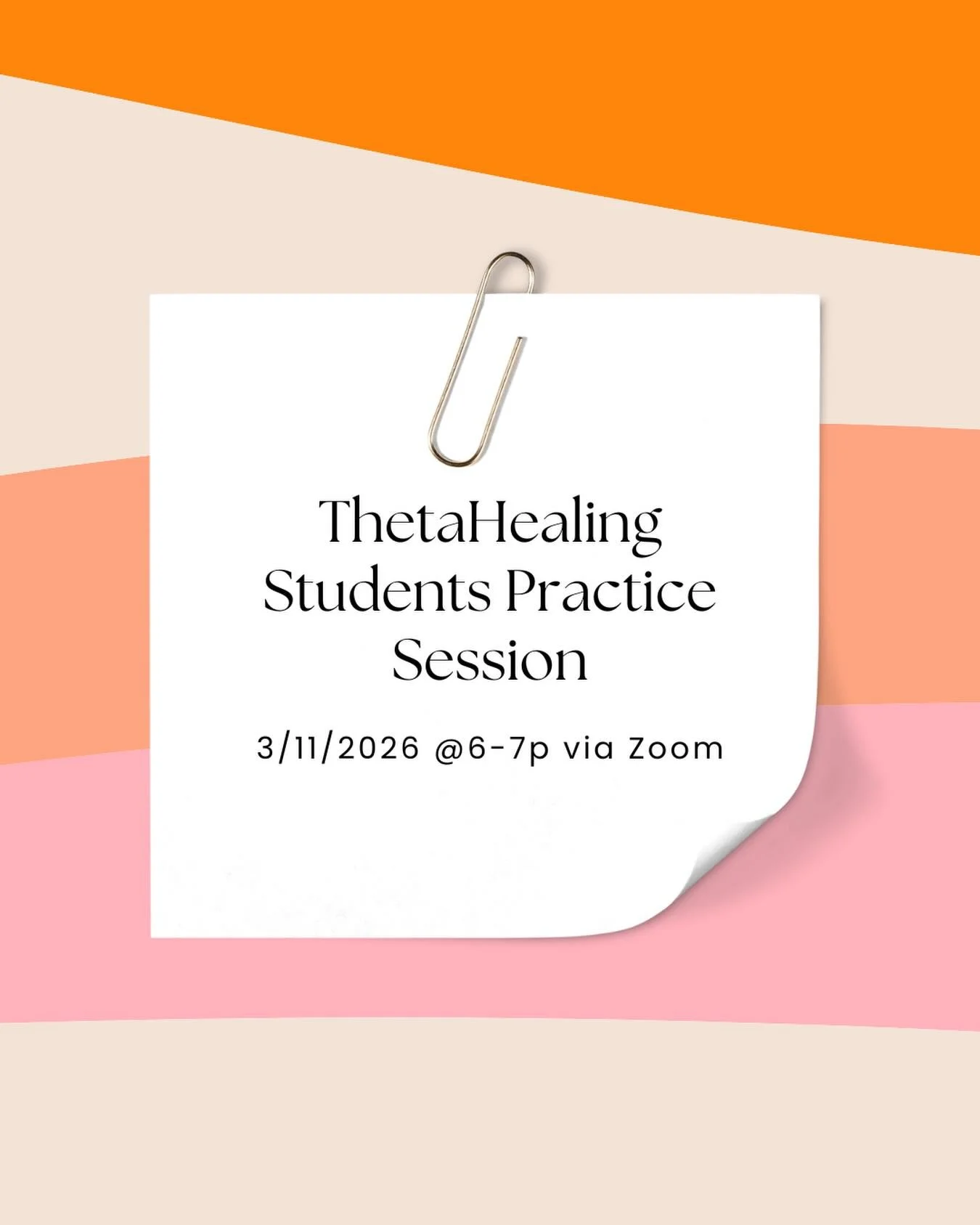 ThetaHealing Students Practice Session

3/11/2026 @6-7p via Zoom